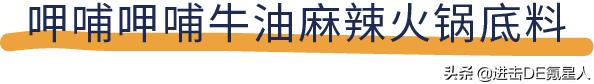 呷哺呷哺牛油麻辣火锅底料

头条 @进击DE氪星人